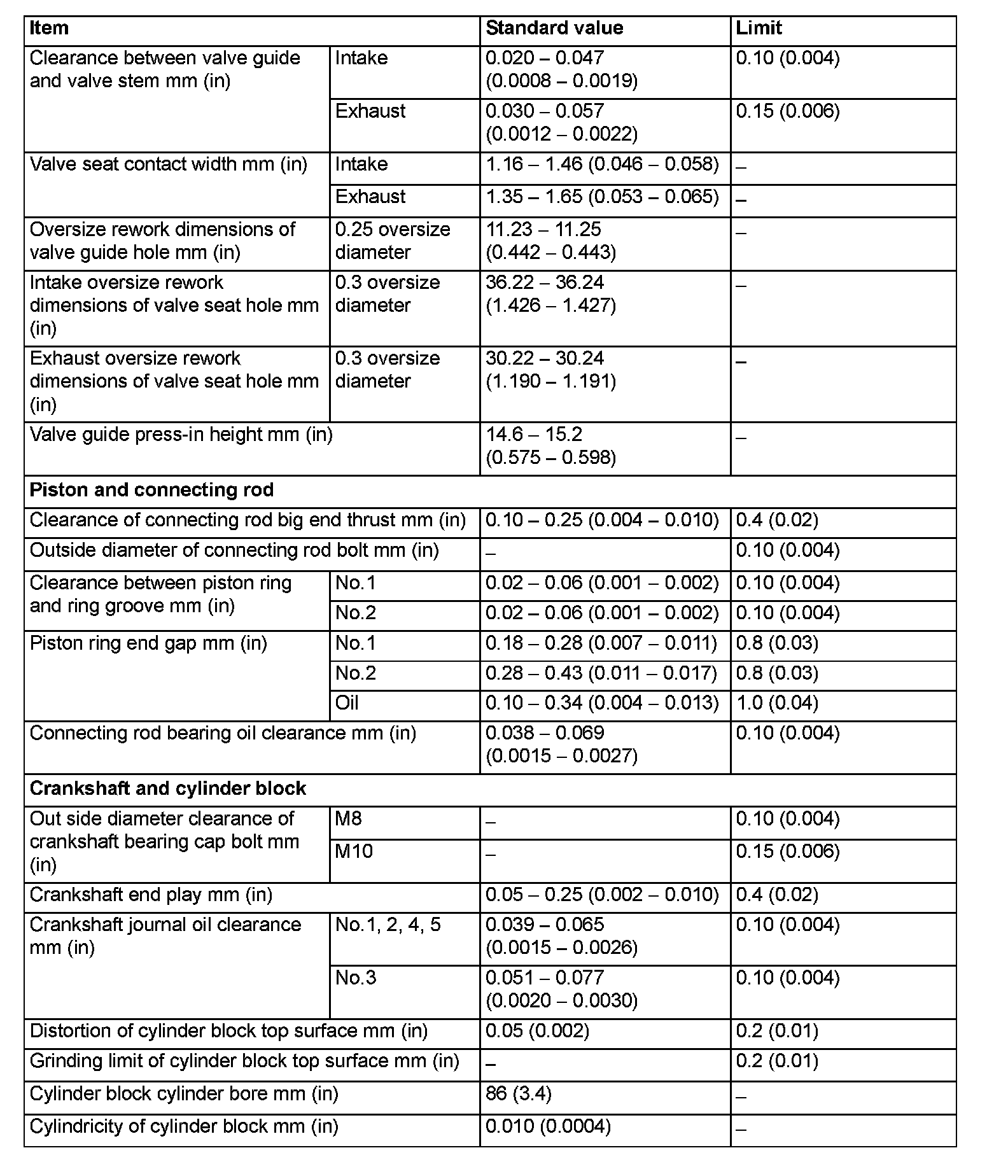 | Item | | Standard value | Limit |
|---|---|---|---|
| Clearance between valve guide and valve stem mm (in) | Intake | 0.020 – 0.047 (0.0008 – 0.0019) | 0.10 (0.004) |
| | Exhaust | 0.030 – 0.057 (0.0012 – 0.0022) | 0.15 (0.006) |
| Valve seat contact width mm (in) | Intake | 1.16 – 1.46 (0.046 – 0.058) | – |
| | Exhaust | 1.35 – 1.65 (0.053 – 0.065) | – |
| Oversize rework dimensions of valve guide hole mm (in) | 0.25 oversize diameter | 11.23 – 11.25 (0.442 – 0.443) | – |
| Intake oversize rework dimensions of valve seat hole mm (in) | 0.3 oversize diameter | 36.22 – 36.24 (1.426 – 1.427) | – |
| Exhaust oversize rework dimensions of valve seat hole mm (in) | 0.3 oversize diameter | 30.22 – 30.24 (1.190 – 1.191) | – |
| Valve guide press-in height mm (in) | | 14.6 – 15.2 (0.575 – 0.598) | – |
| **Piston and connecting rod** | | | |
| Clearance of connecting rod big end thrust mm (in) | | 0.10 – 0.25 (0.004 – 0.010) | 0.4 (0.02) |
| Outside diameter of connecting rod bolt mm (in) | | – | 0.10 (0.004) |
| Clearance between piston ring and ring groove mm (in) | No.1 | 0.02 – 0.06 (0.001 – 0.002) | 0.10 (0.004) |
| | No.2 | 0.02 – 0.06 (0.001 – 0.002) | 0.10 (0.004) |
| Piston ring end gap mm (in) | No.1 | 0.18 – 0.28 (0.007 – 0.011) | 0.8 (0.03) |
| | No.2 | 0.28 – 0.43 (0.011 – 0.017) | 0.8 (0.03) |
| | Oil | 0.10 – 0.34 (0.004 – 0.013) | 1.0 (0.04) |
| Connecting rod bearing oil clearance mm (in) | | 0.038 – 0.069 (0.0015 – 0.0027) | 0.10 (0.004) |
| **Crankshaft and cylinder block** | | | |
| Out side diameter clearance of crankshaft bearing cap bolt mm (in) | M8 | – | 0.10 (0.004) |
| | M10 | – | 0.15 (0.006) |
| Crankshaft end play mm (in) | | 0.05 – 0.25 (0.002 – 0.010) | 0.4 (0.02) |
| Crankshaft journal oil clearance mm (in) | No.1, 2, 4, 5 | 0.039 – 0.065 (0.0015 – 0.0026) | 0.10 (0.004) |
| | No.3 | 0.051 – 0.077 (0.0020 – 0.0030) | 0.10 (0.004) |
| Distortion of cylinder block top surface mm (in) | | 0.05 (0.002) | 0.2 (0.01) |
| Grinding limit of cylinder block top surface mm (in) | | – | 0.2 (0.01) |
| Cylinder block cylinder bore mm (in) | | 86 (3.4) | – |
| Cylindricity of cylinder block mm (in) | | 0.010 (0.0004) | – |